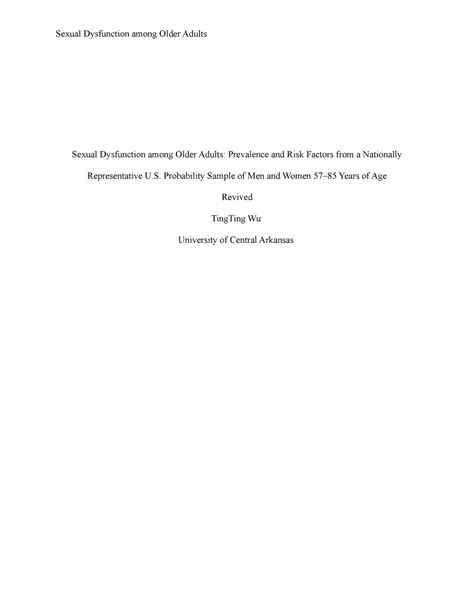 Sexual Dysfunction among Older Adults

Sexual Dysfunction among Older Adults: Prevalence and Risk Factors from a Nationally Representative U.S. Probability Sample of Men and Women 57–85 Years of Age

Revived

TingTing Wu

University of Central Arkansas